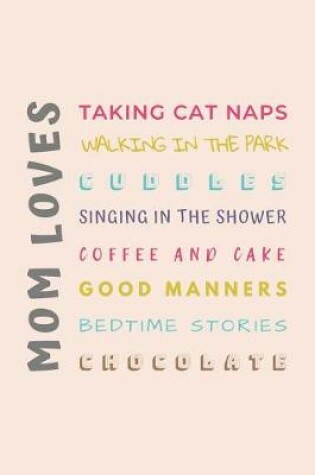 MOM LOVES

TAKING CAT NAPS
WALKING IN THE PARK
CUDDLES
SINGING IN THE SHOWER
COFFEE AND CAKE
GOOD MANNERS
BEDTIME STORIES
CHOCOLATE